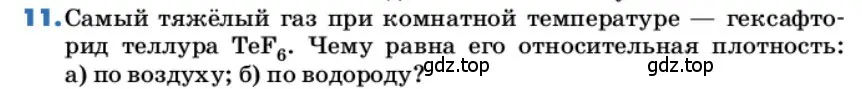 11. Самый тяжёлый газ при комнатной температуре — гексафторид теллура $TeF_6$. Чему равна его относительная плотность: а) по воздуху; б) по водороду?

gdz.top gdz.top